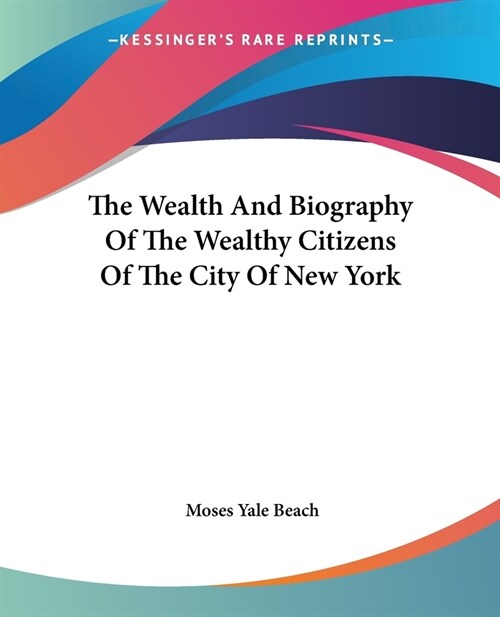 —KESSINGER'S RARE REPRINTS—

The Wealth And Biography Of The Wealthy Citizens Of The City Of New York

Moses Yale Beach